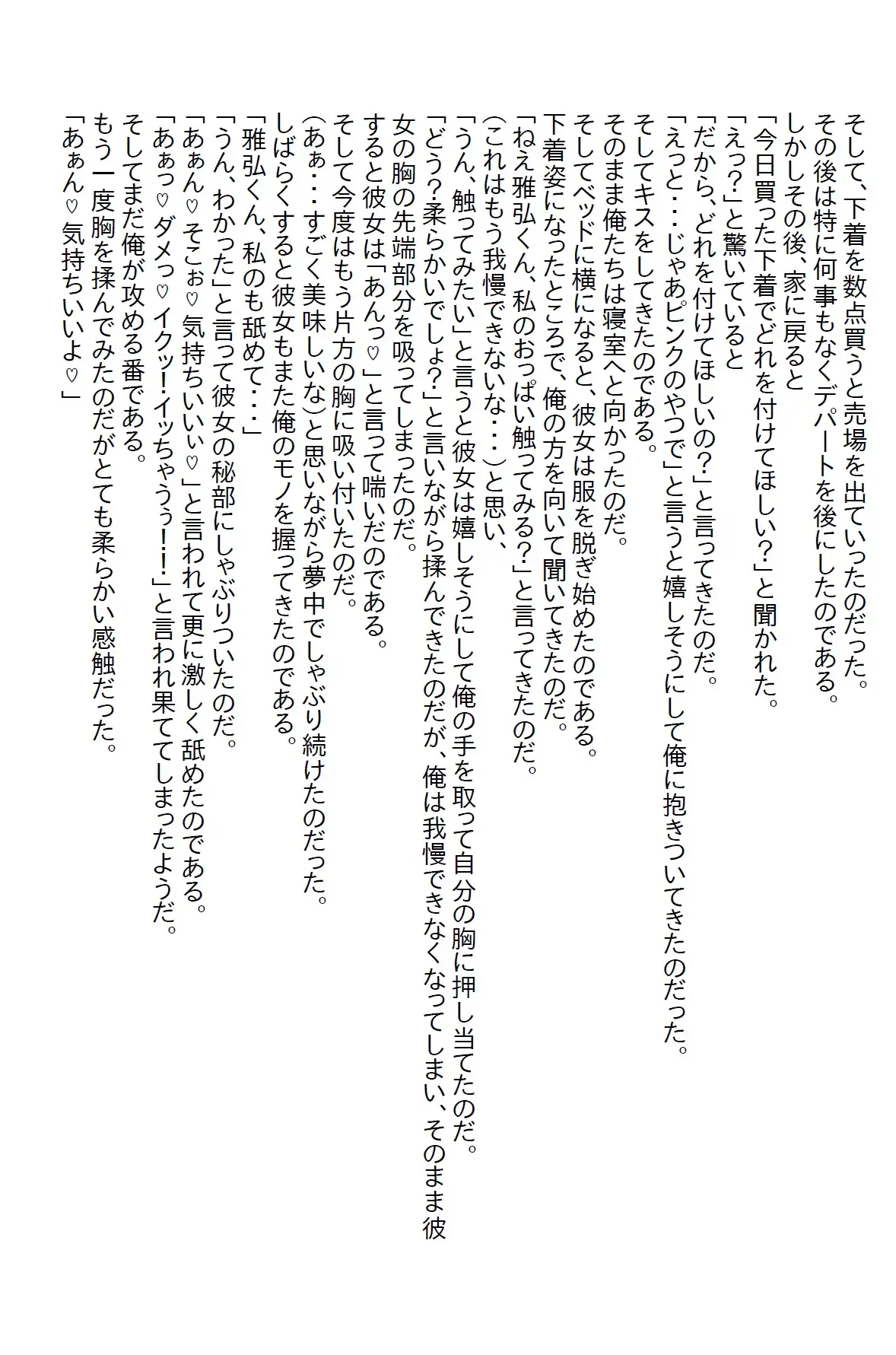 そして、下着を数点買うと売場を出ていったのだった。
その後は特に何事もなくデパートを後にしたのである。
しかしその後、家に戻ると
「今日買った下着でどれを付けてほしい？」と聞かれた。
「えっ？」と驚いていると
「だから、どれを付けてほしいの？」と言ってきたのだ。
「えっと・・・じゃあピンクのやつで」と言うと嬉しそうにして俺に抱きついてきたのだった。
そしてキスをしてきたのである。
そのまま俺たちは寝室へと向かったのだ。
そしてベッドに横になると、彼女は服を脱ぎ始めたのである。
下着姿になったところで、俺の方を向いて聞いてきたのだ。
「ねえ雅弘くん、私のおっぱい触ってみる？」と言ってきたのだ。
（これはもう我慢できないな・・・）と思い、
「うん、触ってみたい」と言うと彼女は嬉しそうにして俺の手を取って自分の胸に押し当てたのだ。
「どう？柔らかいでしょ？」と言いながら揉んできたのだが、俺は我慢できなくなってしまい、そのまま彼女の胸の先端部分を吸ってしまったのだ。
すると彼女は「あんっ♡」と言って喘いだのである。
そして今度はもう片方の胸に吸い付いたのだ。
（あぁ・・・すごく美味しいな）と思いながら夢中でしゃぶり続けたのだった。
しばらくすると彼女もまた俺のモノを握ってきたのである。
「雅弘くん、私のも舐めて・・・」
「うん、わかった」と言って彼女の秘部にしゃぶりついたのだ。
「あぁん♡そこぉ♡気持ちいいぃ♡」と言われて更に激しく舐めたのである。
「あぁっ♡ダメっ♡イクッ！イッちゃうぅ！！」と言われ果ててしまったようだ。
そしてまだ俺が攻める番である。
もう一度胸を揉んでみたのだがとても柔らかい感触だった。
「あぁん♡気持ちいいよ♡」